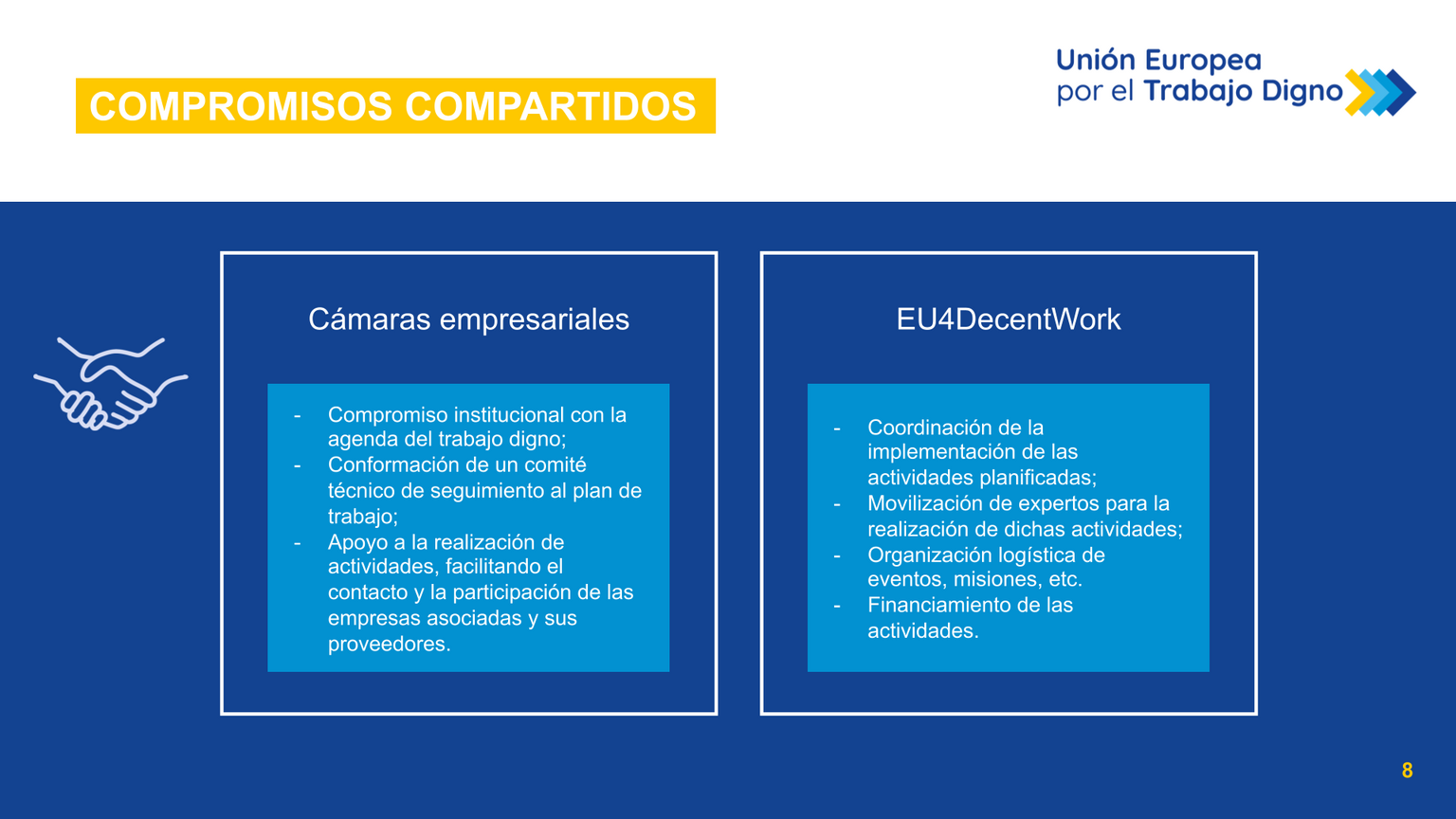 COMPROMISOS COMPARTIDOS

Unión Europea
por el Trabajo Digno

Cámaras empresariales

- Compromiso institucional con la agenda del trabajo digno;
- Conformación de un comité técnico de seguimiento al plan de trabajo;
- Apoyo a la realización de actividades, facilitando el contacto y la participación de las empresas asociadas y sus proveedores.

EU4DecentWork

- Coordinación de la implementación de las actividades planificadas;
- Movilización de expertos para la realización de dichas actividades;
- Organización logística de eventos, misiones, etc.
- Financiamiento de las actividades.

8